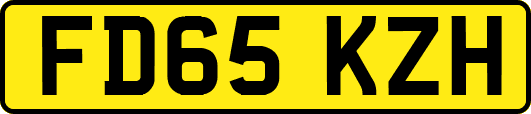 FD65 KZH